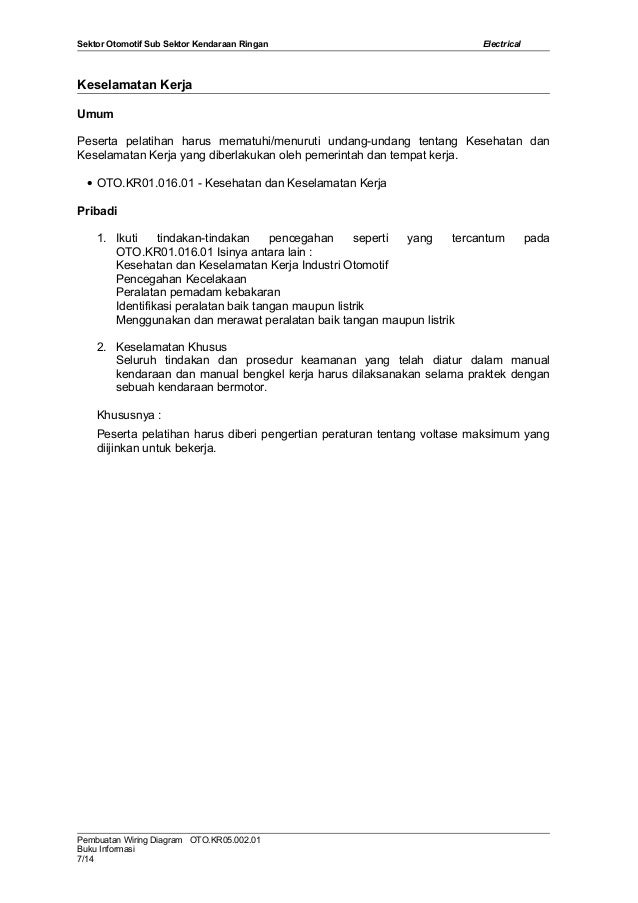 Sektor Otomotif Sub Sektor Kendaraan Ringan Electrical

Keselamatan Kerja

Umum

Peserta pelatihan harus mematuhi/menuruti undang-undang tentang Kesehatan dan Keselamatan Kerja yang diberlakukan oleh pemerintah dan tempat kerja.

• OTO.KR01.016.01 - Kesehatan dan Keselamatan Kerja

Pribadi

1. Ikuti tindakan-tindakan pencegahan seperti yang tercantum pada OTO.KR01.016.01 Isinya antara lain :
Kesehatan dan Keselamatan Kerja Industri Otomotif
Pencegahan Kecelakaan
Peralatan pemadam kebakaran
Identifikasi peralatan baik tangan maupun listrik
Menggunakan dan merawat peralatan baik tangan maupun listrik

2. Keselamatan Khusus
Seluruh tindakan dan prosedur keamanan yang telah diatur dalam manual kendaraan dan manual bengkel kerja harus dilaksanakan selama praktek dengan sebuah kendaraan bermotor.

Khususnya :

Peserta pelatihan harus diberi pengertian peraturan tentang voltase maksimum yang diijinkan untuk bekerja.

Pembuatan Wiring Diagram OTO.KR05.002.01
Buku Informasi
7/14